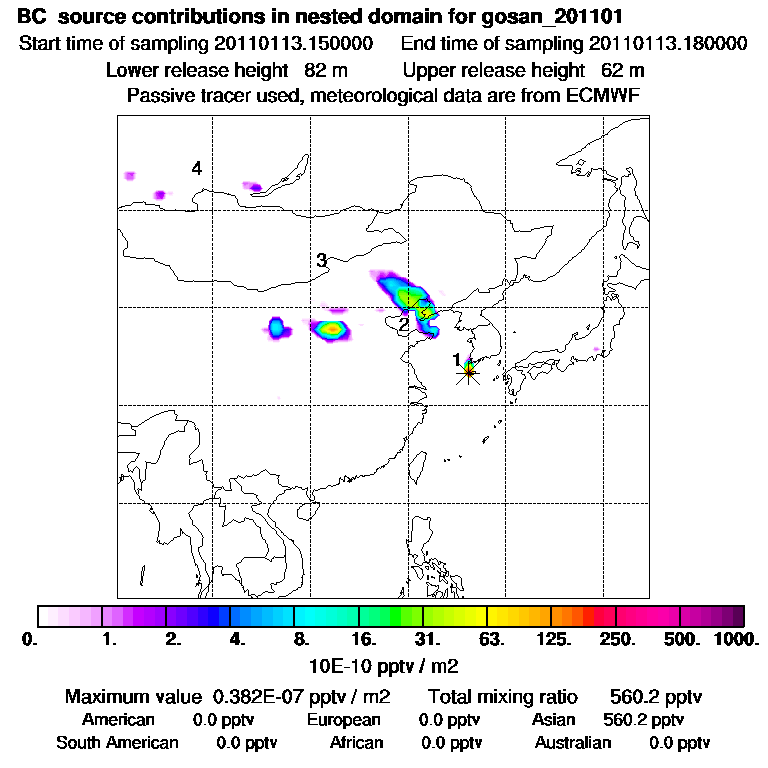 BC source contributions in nested domain for gosan_201101

Start time of sampling 20110113.150000 End time of sampling 20110113.180000

Lower release height 82 m Upper release height 62 m

Passive tracer used, meteorological data are from ECMWF

4

3

2

1

0. 1. 2. 4. 8. 16. 31. 63. 125. 250. 500. 1000.

10E-10 pptv / m2

Maximum value 0.382E-07 pptv / m2 Total mixing ratio 560.2 pptv

American 0.0 pptv European 0.0 pptv Asian 560.2 pptv

South American 0.0 pptv African 0.0 pptv Australian 0.0 pptv